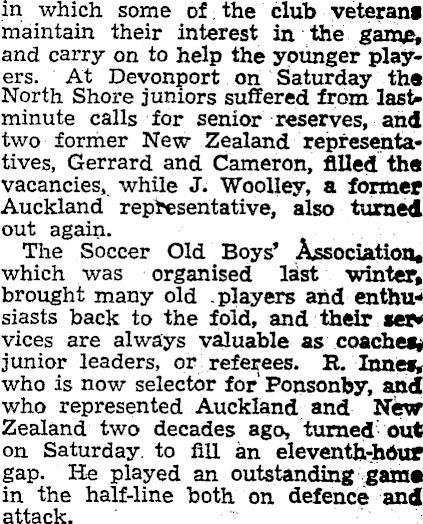 in which some of the club veterans maintain their interest in the game, and carry on to help the younger players. At Devonport on Saturday the North Shore juniors suffered from last-minute calls for senior reserves, and two former New Zealand representatives, Gerrard and Cameron, filled the vacancies, while J. Woolley, a former Auckland representative, also turned out again.

The Soccer Old Boys' Association, which was organised last winter, brought many old players and enthusiasts back to the fold, and their services are always valuable as coaches, junior leaders, or referees. R. Innes, who is now selector for Ponsonby, and who represented Auckland and New Zealand two decades ago, turned out on Saturday to fill an eleventh-hour gap. He played an outstanding game in the half-line both on defence and attack.